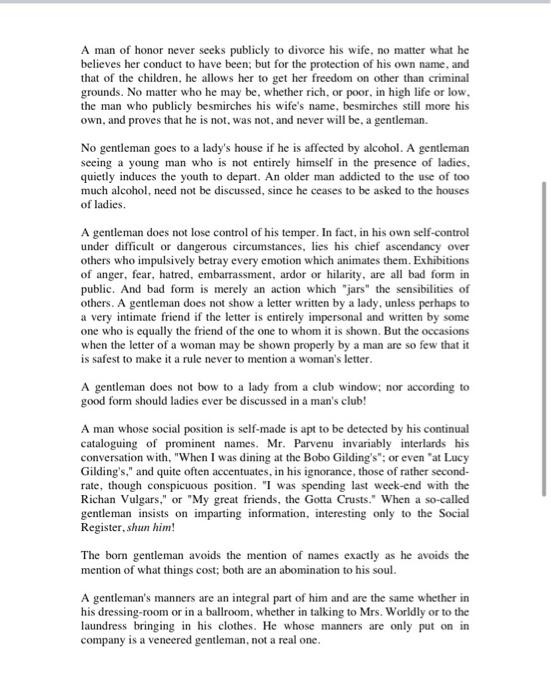 A man of honor never seeks publicly to divorce his wife, no matter what he believes her conduct to have been; but for the protection of his own name, and that of the children, he allows her to get her freedom on other than criminal grounds. No matter who he may be, whether rich, or poor, in high life or low, the man who publicly besmirches his wife's name, besmirches still more his own, and proves that he is not, was not, and never will be, a gentleman.

No gentleman goes to a lady's house if he is affected by alcohol. A gentleman seeing a young man who is not entirely himself in the presence of ladies, quietly induces the youth to depart. An older man addicted to the use of too much alcohol, need not be discussed, since he ceases to be asked to the houses of ladies.

A gentleman does not lose control of his temper. In fact, in his own self-control under difficult or dangerous circumstances, lies his chief ascendancy over others who impulsively betray every emotion which animates them. Exhibitions of anger, fear, hatred, embarrassment, ardor or hilarity, are all bad form in public. And bad form is merely an action which "jars" the sensibilities of others. A gentleman does not show a letter written by a lady, unless perhaps to a very intimate friend if the letter is entirely impersonal and written by some one who is equally the friend of the one to whom it is shown. But the occasions when the letter of a woman may be shown properly by a man are so few that it is safest to make it a rule never to mention a woman's letter.

A gentleman does not bow to a lady from a club window; nor according to good form should ladies ever be discussed in a man's club!

A man whose social position is self-made is apt to be detected by his continual cataloguing of prominent names. Mr. Parvenu invariably interlards his conversation with, "When I was dining at the Bobo Gilding's"; or even "at Lucy Gilding's," and quite often accentuates, in his ignorance, those of rather second-rate, though conspicuous position. "I was spending last week-end with the Richan Vulgars," or "My great friends, the Gotta Crusts." When a so-called gentleman insists on imparting information, interesting only to the Social Register, shun him!

The born gentleman avoids the mention of names exactly as he avoids the mention of what things cost; both are an abomination to his soul.

A gentleman's manners are an integral part of him and are the same whether in his dressing-room or in a ballroom, whether in talking to Mrs. Worldly or to the laundress bringing in his clothes. He whose manners are only put on in company is a veneered gentleman, not a real one.